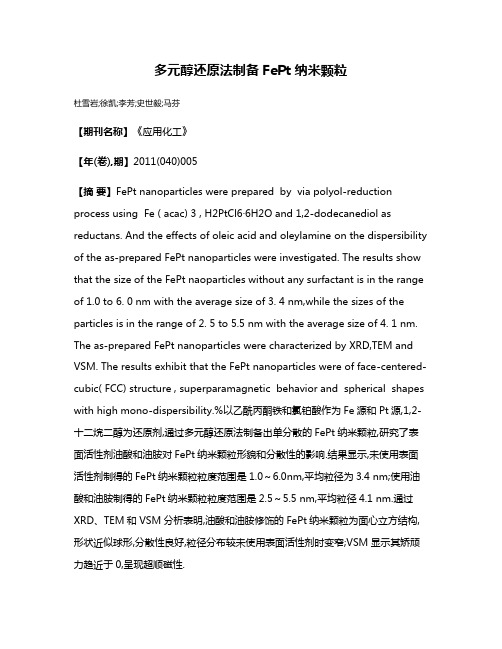 多元醇还原法制备 FePt 纳米颗粒

杜雪岩;徐凯;李芳;史世毅;马芬

【期刊名称】《应用化工》

【年(卷),期】2011(040)005

【摘 要】FePt nanoparticles were prepared by via polyol-reduction process using Fe ( acac) 3 , H2PtCl6·6H2O and 1,2-dodecanediol as reductans. And the effects of oleic acid and oleylamine on the dispersibility of the as-prepared FePt nanoparticles were investigated. The results show that the size of the FePt naoparticles without any surfactant is in the range of 1.0 to 6. 0 nm with the average size of 3. 4 nm,while the sizes of the particles is in the range of 2. 5 to 5.5 nm with the average size of 4. 1 nm. The as-prepared FePt nanoparticles were characterized by XRD,TEM and VSM. The results exhibit that the FePt nanoparticles were of face-centered-cubic( FCC) structure , superparamagnetic behavior and spherical shapes with high mono-dispersibility.%以乙酰丙酮铁和氯铂酸作为 Fe 源和 Pt 源,1,2-十二烷二醇为还原剂,通过多元醇还原法制备出单分散的 FePt 纳米颗粒,研究了表面活性剂油酸和油胺对 FePt 纳米颗粒形貌和分散性的影响.结果显示,未使用表面活性剂制得的 FePt 纳米颗粒粒度范围是 1.0～6.0nm,平均粒径为 3.4 nm;使用油酸和油胺制得的 FePt 纳米颗粒粒度范围是 2.5～5.5 nm,平均粒径 4.1 nm.通过 XRD、TEM 和 VSM 分析表明,油酸和油胺修饰的 FePt 纳米颗粒为面心立方结构,形状近似球形,分散性良好,粒径分布较未使用表面活性剂时变窄;VSM 显示其矫顽力趋近于 0,呈现超顺磁性.